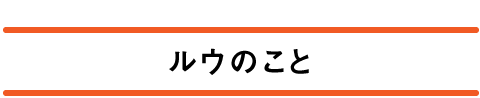 ルウのこと